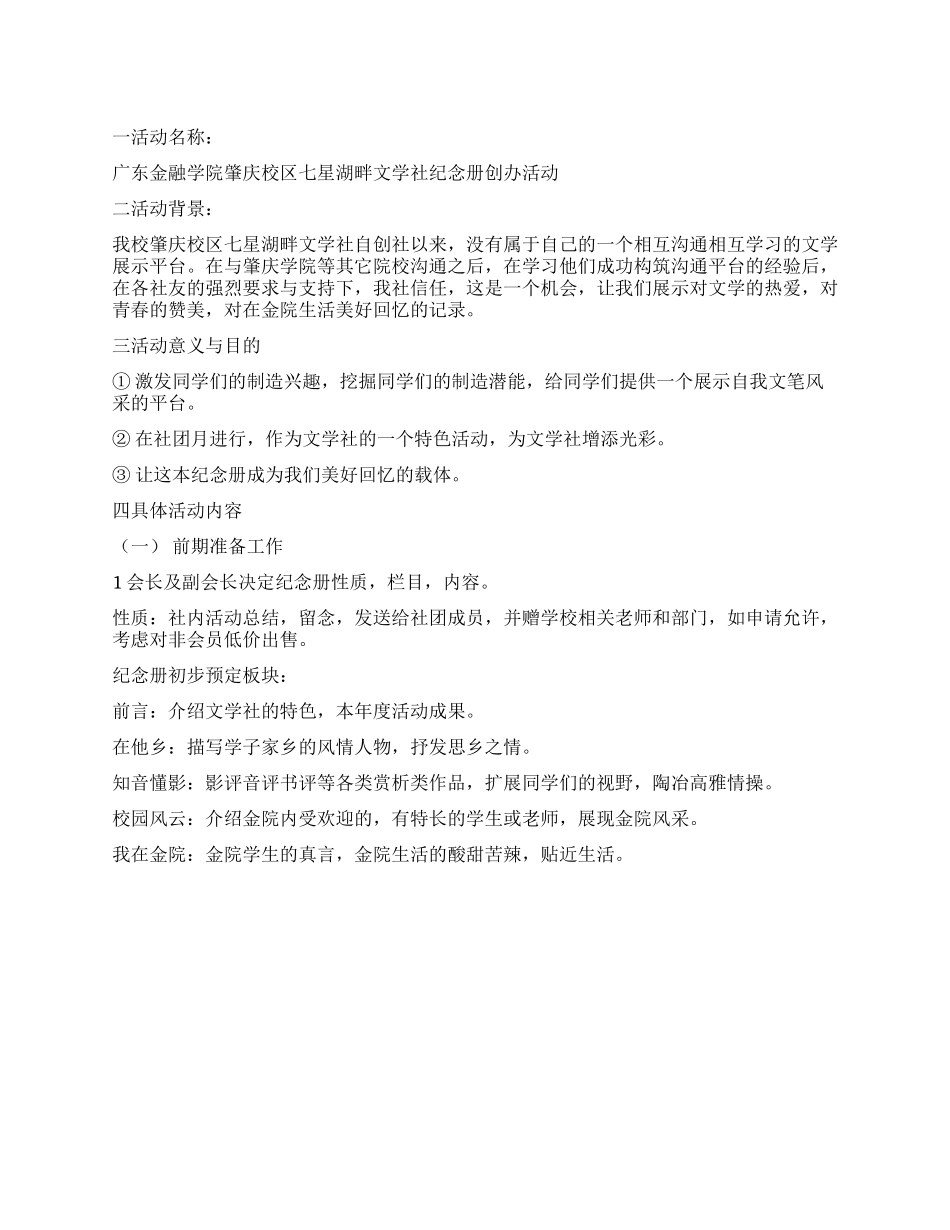 一活动名称：

广东金融学院肇庆校区七星湖畔文学社纪念册创办活动

二活动背景：

我校肇庆校区七星湖畔文学社自创社以来，没有属于自己的一个相互沟通相互学习的文学展示平台。在与肇庆学院等其它院校沟通之后，在学习他们成功构筑沟通平台的经验后，在各社友的强烈要求与支持下，我社信任，这是一个机会，让我们展示对文学的热爱，对青春的赞美，对在金院生活美好回忆的记录。

三活动意义与目的

① 激发同学们的制造兴趣，挖掘同学们的制造潜能，给同学们提供一个展示自我文笔风采的平台。

② 在社团月进行，作为文学社的一个特色活动，为文学社增添光彩。

③ 让这本纪念册成为我们美好回忆的载体。

四具体活动内容

（一） 前期准备工作

1 会长及副会长决定纪念册性质，栏目，内容。

性质：社内活动总结，留念，发送给社团成员，并赠学校相关老师和部门，如申请允许，考虑对非会员低价出售。

纪念册初步预定板块：

前言：介绍文学社的特色，本年度活动成果。

在他乡：描写学子家乡的风情人物，抒发思乡之情。

知音懂影：影评音评书评等各类赏析类作品，扩展同学们的视野，陶冶高雅情操。

校园风云：介绍金院内受欢迎的，有特长的学生或老师，展现金院风采。

我在金院：金院学生的真言，金院生活的酸甜苦辣，贴近生活。